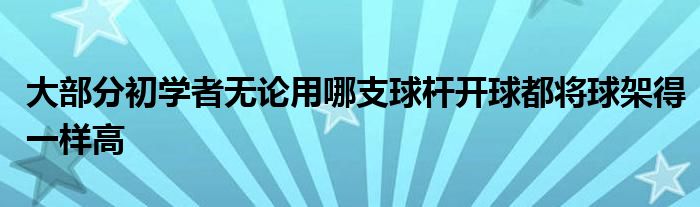 大部分初学者无论用哪支球杆开球都将球架得一样高